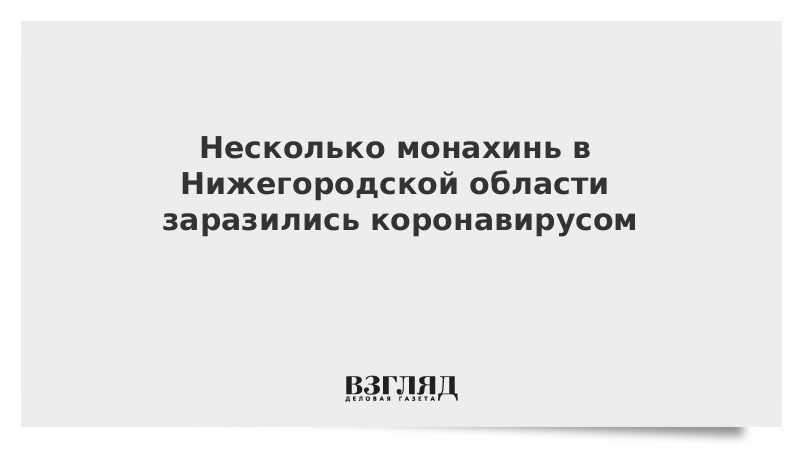 Несколько монахинь в Нижегородской области заразились коронавирусом

ВЗГЛЯД
ДЕЛОВАЯ ГАЗЕТА